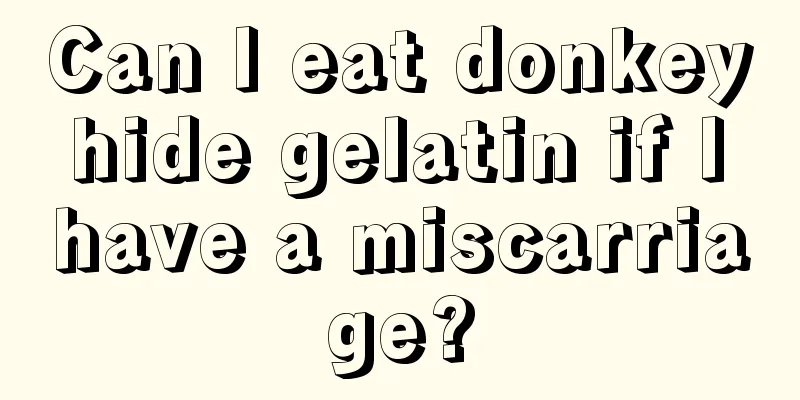 Can I eat donkey hide gelatin if I have a miscarriage?